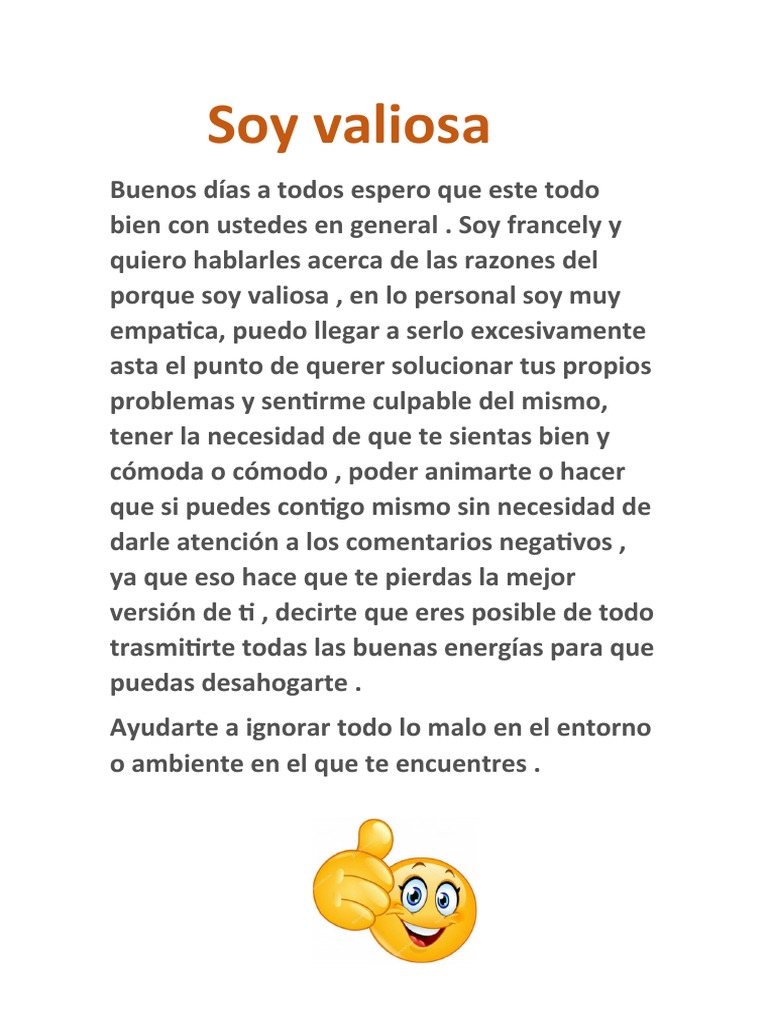 Soy valiosa

Buenos días a todos espero que este todo bien con ustedes en general . Soy francely y quiero hablarles acerca de las razones del porque soy valiosa , en lo personal soy muy empatica, puedo llegar a serlo excesivamente asta el punto de querer solucionar tus propios problemas y sentirme culpable del mismo, tener la necesidad de que te sientas bien y cómoda o cómodo , poder animarte o hacer que si puedes contigo mismo sin necesidad de darle atención a los comentarios negativos , ya que eso hace que te pierdas la mejor versión de ti , decirte que eres posible de todo trasmitirte todas las buenas energías para que puedas desahogarte .

Ayudarte a ignorar todo lo malo en el entorno o ambiente en el que te encuentres .